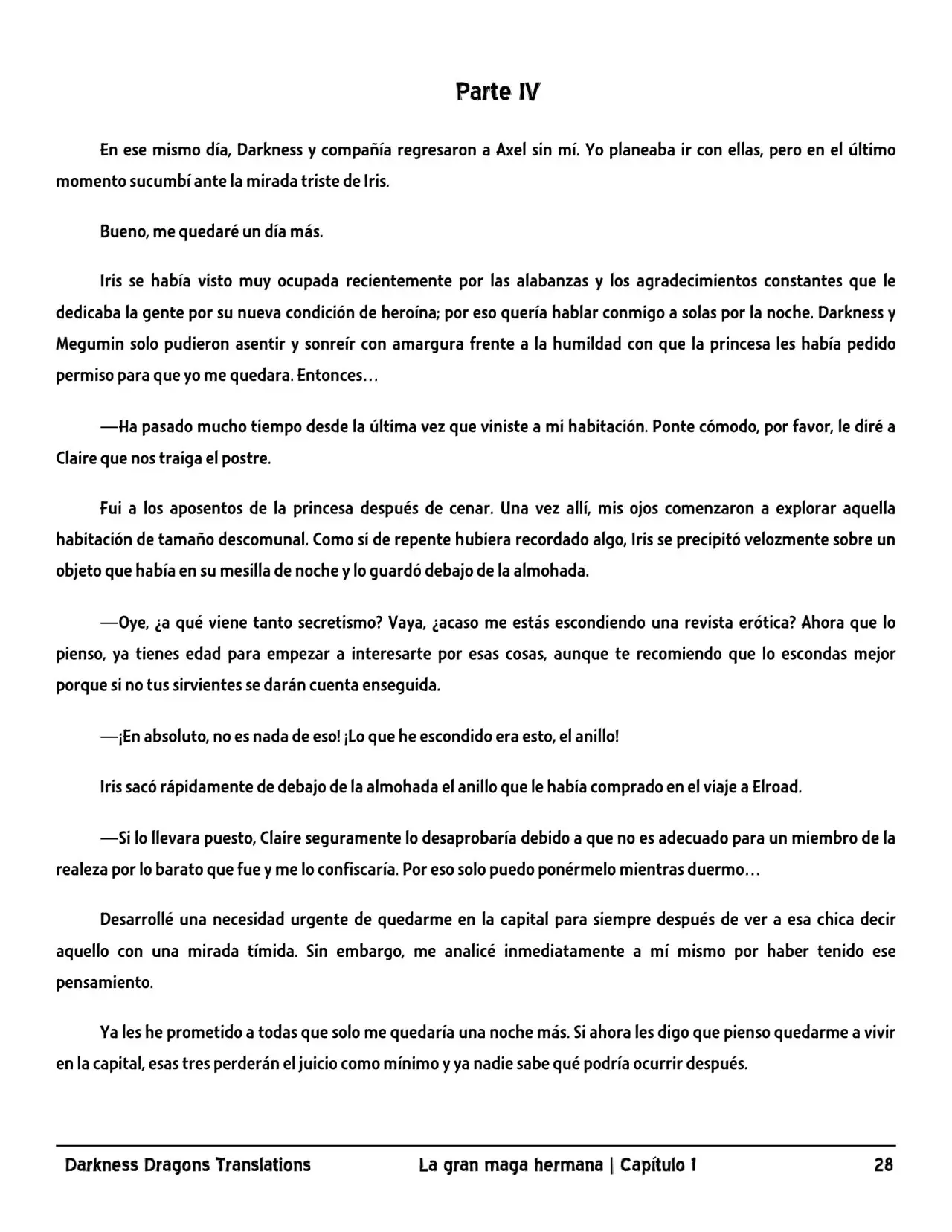 Parte IV

En ese mismo día, Darkness y compañía regresaron a Axel sin mí. Yo planeaba ir con ellas, pero en el último momento sucumbí ante la mirada triste de Iris.

Bueno, me quedaré un día más.

Iris se había visto muy ocupada recientemente por las alabanzas y los agradecimientos constantes que le dedicaba la gente por su nueva condición de heroína; por eso quería hablar conmigo a solas por la noche. Darkness y Megumin solo pudieron asentir y sonreír con amargura frente a la humildad con que la princesa les había pedido permiso para que yo me quedara. Entonces…

—Ha pasado mucho tiempo desde la última vez que viniste a mi habitación. Ponte cómodo, por favor, le diré a Claire que nos traiga el postre.

Fui a los aposentos de la princesa después de cenar. Una vez allí, mis ojos comenzaron a explorar aquella habitación de tamaño descomunal. Como si de repente hubiera recordado algo, Iris se precipitó velozmente sobre un objeto que había en su mesilla de noche y lo guardó debajo de la almohada.

—Oye, ¿a qué viene tanto secretismo? Vaya, ¿acaso me estás escondiendo una revista erótica? Ahora que lo pienso, ya tienes edad para empezar a interesarte por esas cosas, aunque te recomiendo que lo escondas mejor porque si no tus sirvientes se darán cuenta enseguida.

—¡En absoluto, no es nada de eso! ¡Lo que he escondido era esto, el anillo!

Iris sacó rápidamente de debajo de la almohada el anillo que le había comprado en el viaje a Elroad.

—Si lo llevara puesto, Claire seguramente lo desaprobaría debido a que no es adecuado para un miembro de la realeza por lo barato que fue y me lo confiscaría. Por eso solo puedo ponérmelo mientras duermo…

Desarrollé una necesidad urgente de quedarme en la capital para siempre después de ver a esa chica decir aquello con una mirada tímida. Sin embargo, me analicé inmediatamente a mí mismo por haber tenido ese pensamiento.

Ya les he prometido a todas que solo me quedaría una noche más. Si ahora les digo que pienso quedarme a vivir en la capital, esas tres perderán el juicio como mínimo y ya nadie sabe qué podría ocurrir después.

Darkness Dragons Translations La gran maga hermana | Capítulo 1 28